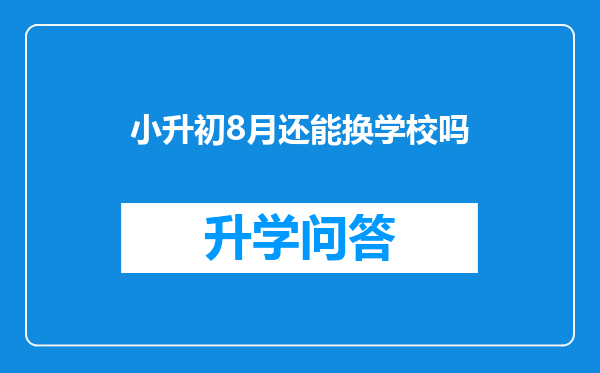 小升初8月还能换学校吗

升学问答